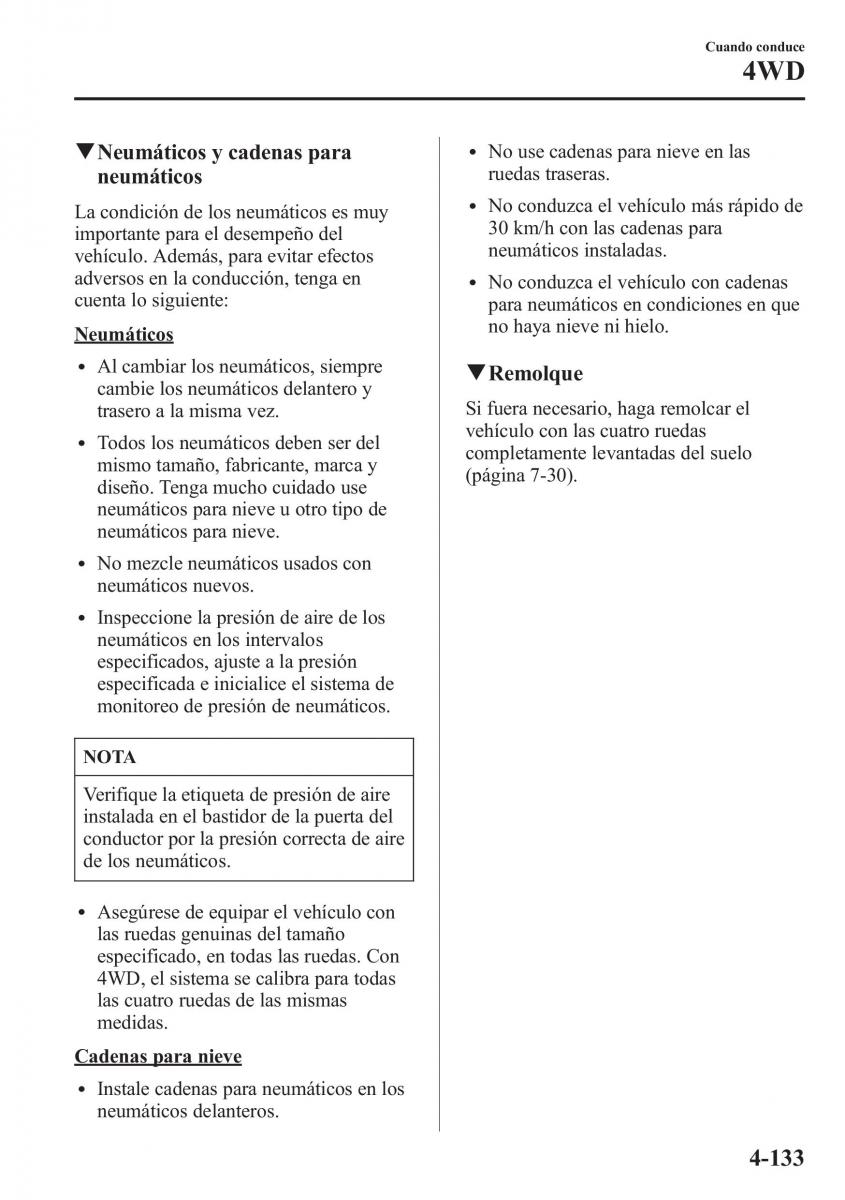 Cuando conduce
4WD

▼Neumáticos y cadenas para neumáticos

La condición de los neumáticos es muy importante para el desempeño del vehículo. Además, para evitar efectos adversos en la conducción, tenga en cuenta lo siguiente:

Neumáticos

• Al cambiar los neumáticos, siempre cambie los neumáticos delantero y trasero a la misma vez.

• Todos los neumáticos deben ser del mismo tamaño, fabricante, marca y diseño. Tenga mucho cuidado use neumáticos para nieve u otro tipo de neumáticos para nieve.

• No mezcle neumáticos usados con neumáticos nuevos.

• Inspeccione la presión de aire de los neumáticos en los intervalos especificados, ajuste a la presión especificada e inicialice el sistema de monitoreo de presión de neumáticos.

NOTA

Verifique la etiqueta de presión de aire instalada en el bastidor de la puerta del conductor por la presión correcta de aire de los neumáticos.

• Asegúrese de equipar el vehículo con las ruedas genuinas del tamaño especificado, en todas las ruedas. Con 4WD, el sistema se calibra para todas las cuatro ruedas de las mismas medidas.

Cadenas para nieve

• Instale cadenas para neumáticos en los neumáticos delanteros.

• No use cadenas para nieve en las ruedas traseras.

• No conduzca el vehículo más rápido de 30 km/h con las cadenas para neumáticos instaladas.

• No conduzca el vehículo con cadenas para neumáticos en condiciones en que no haya nieve ni hielo.

▼Remolque

Si fuera necesario, haga remolcar el vehículo con las cuatro ruedas completamente levantadas del suelo (página 7-30).

4-133